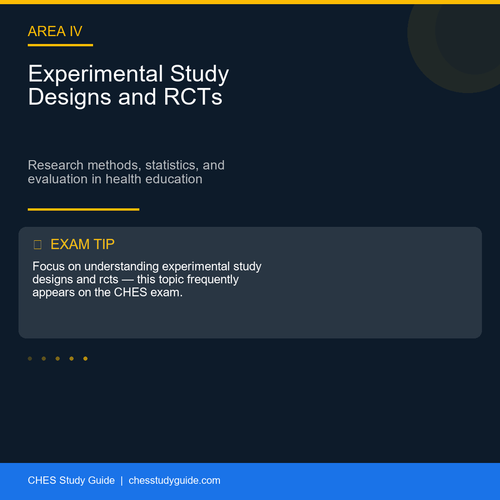 AREA IV

Experimental Study Designs and RCTs

Research methods, statistics, and evaluation in health education

EXAM TIP

Focus on understanding experimental study designs and rcts — this topic frequently appears on the CHES exam.

CHES Study Guide | chesstudyguide.com